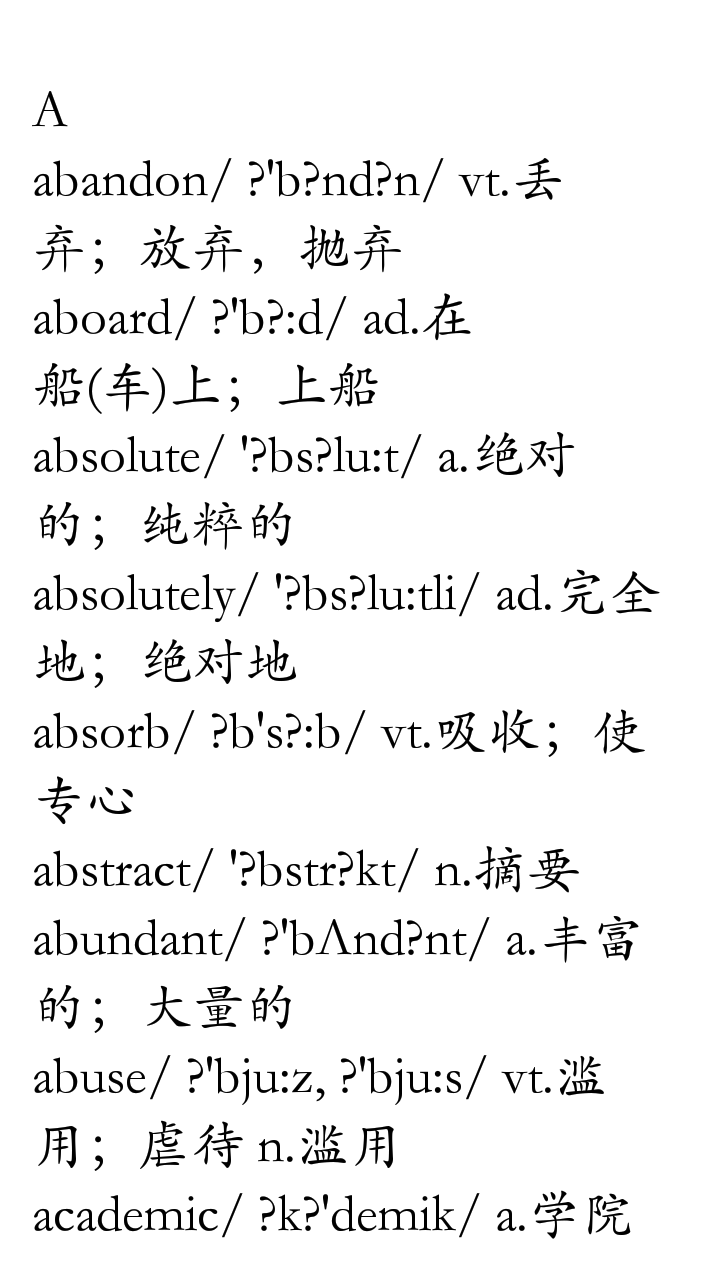 A

abandon/ ?'b?nd?n/ vt.丢弃；放弃，抛弃

aboard/ ?'b?:d/ ad.在船(车)上；上船

absolute/ '?bs?lu:t/ a.绝对的；纯粹的

absolutely/ '?bs?lu:tli/ ad.完全地；绝对地

absorb/ ?b's?:b/ vt.吸收；使专心

abstract/ '?bstr?kt/ n.摘要

abundant/ ?'bΛnd?nt/ a.丰富的；大量的

abuse/ ?'bju:z, ?'bju:s/ vt.滥用；虐待 n.滥用

academic/ ?k?'demik/ a.学院